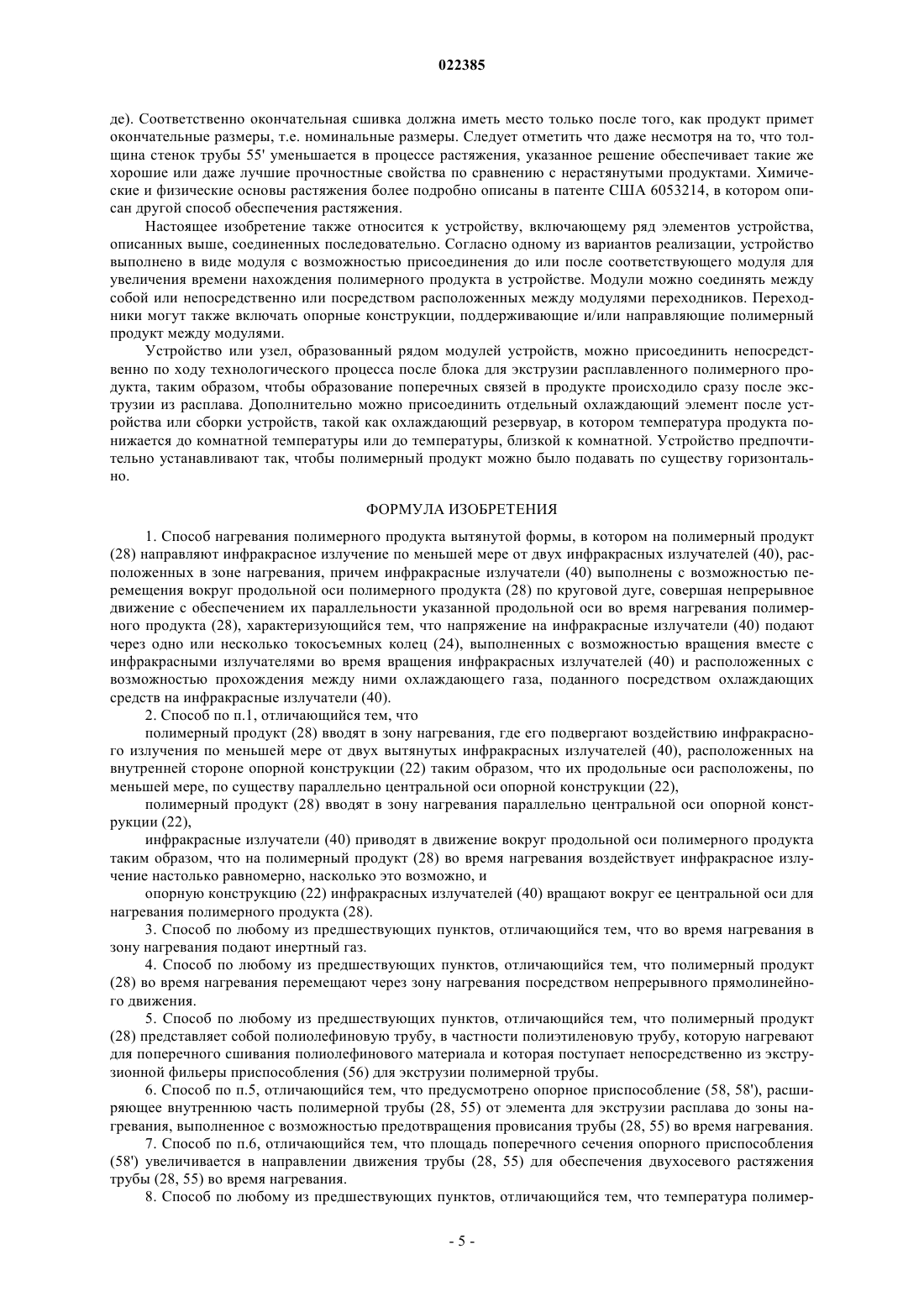 022385

де). Соответственно окончательная сшивка должна иметь место только после того, как продукт примет окончательные размеры, т.е. номинальные размеры. Следует отметить что даже несмотря на то, что толщина стенок трубы 55' уменьшается в процессе растяжения, указанное решение обеспечивает такие же хорошие или даже лучшие прочностные свойства по сравнению с нерастянутыми продуктами. Химические и физические основы растяжения более подробно описаны в патенте США 6053214, в котором описан другой способ обеспечения растяжения.

Настоящее изобретение также относится к устройству, включающему ряд элементов устройства, описанных выше, соединенных последовательно. Согласно одному из вариантов реализации, устройство выполнено в виде модуля с возможностью присоединения до или после соответствующего модуля для увеличения времени нахождения полимерного продукта в устройстве. Модули можно соединять между собой или непосредственно или посредством расположенных между модулями переходников. Переходники могут также включать опорные конструкции, поддерживающие и/или направляющие полимерный продукт между модулями.

Устройство или узел, образованный рядом модулей устройств, можно присоединить непосредственно по ходу технологического процесса после блока для экструзии расплавленного полимерного продукта, таким образом, чтобы образование поперечных связей в продукте происходило сразу после экструзии из расплава. Дополнительно можно присоединить отдельный охлаждающий элемент после устройства или сборки устройств, такой как охлаждающий резервуар, в котором температура продукта понижается до комнатной температуры или до температуры, близкой к комнатной. Устройство предпочтительно устанавливают так, чтобы полимерный продукт можно было подавать по существу горизонтально.

ФОРМУЛА ИЗОБРЕТЕНИЯ

1. Способ нагревания полимерного продукта вытянутой формы, в котором на полимерный продукт (28) направляют инфракрасное излучение по меньшей мере от двух инфракрасных излучателей (40), расположенных в зоне нагревания, причем инфракрасные излучатели (40) выполнены с возможностью перемещения вокруг продольной оси полимерного продукта (28) по круговой дуге, совершая непрерывное движение с обеспечением их параллельности указанной продольной оси во время нагревания полимерного продукта (28), характеризующийся тем, что напряжение на инфракрасные излучатели (40) подают через одно или несколько токосъемных колец (24), выполненных с возможностью вращения вместе с инфракрасными излучателями во время вращения инфракрасных излучателей (40) и расположенных с возможностью прохождения между ними охлаждающего газа, поданного посредством охлаждающих средств на инфракрасные излучатели (40).

2. Способ по п.1, отличающийся тем, что

полимерный продукт (28) вводят в зону нагревания, где его подвергают воздействию инфракрасного излучения по меньшей мере от двух вытянутых инфракрасных излучателей (40), расположенных на внутренней стороне опорной конструкции (22) таким образом, что их продольные оси расположены, по меньшей мере, по существу параллельно центральной оси опорной конструкции (22),

полимерный продукт (28) вводят в зону нагревания параллельно центральной оси опорной конструкции (22),

инфракрасные излучатели (40) приводят в движение вокруг продольной оси полимерного продукта таким образом, что на полимерный продукт (28) во время нагревания воздействует инфракрасное излучение настолько равномерно, насколько это возможно, и

опорную конструкцию (22) инфракрасных излучателей (40) вращают вокруг ее центральной оси для нагревания полимерного продукта (28).

3. Способ по любому из предшествующих пунктов, отличающийся тем, что во время нагревания в зону нагревания подают инертный газ.

4. Способ по любому из предшествующих пунктов, отличающийся тем, что полимерный продукт (28) во время нагревания перемещают через зону нагревания посредством непрерывного прямолинейного движения.

5. Способ по любому из предшествующих пунктов, отличающийся тем, что полимерный продукт (28) представляет собой полиолефиновую трубу, в частности полиэтиленовую трубу, которую нагревают для поперечного сшивания полиолефинового материала и которая поступает непосредственно из экструзионной фильеры приспособления (56) для экструзии полимерной трубы.

6. Способ по п.5, отличающийся тем, что предусмотрено опорное приспособление (58, 58'), расширяющее внутреннюю часть полимерной трубы (28, 55) от элемента для экструзии расплава до зоны нагревания, выполненное с возможностью предотвращения провисания трубы (28, 55) во время нагревания.

7. Способ по п.6, отличающийся тем, что площадь поперечного сечения опорного приспособления (58') увеличивается в направлении движения трубы (28, 55) для обеспечения двухосевого растяжения трубы (28, 55) во время нагревания.

8. Способ по любому из предшествующих пунктов, отличающийся тем, что температура полимер-

- 5 -